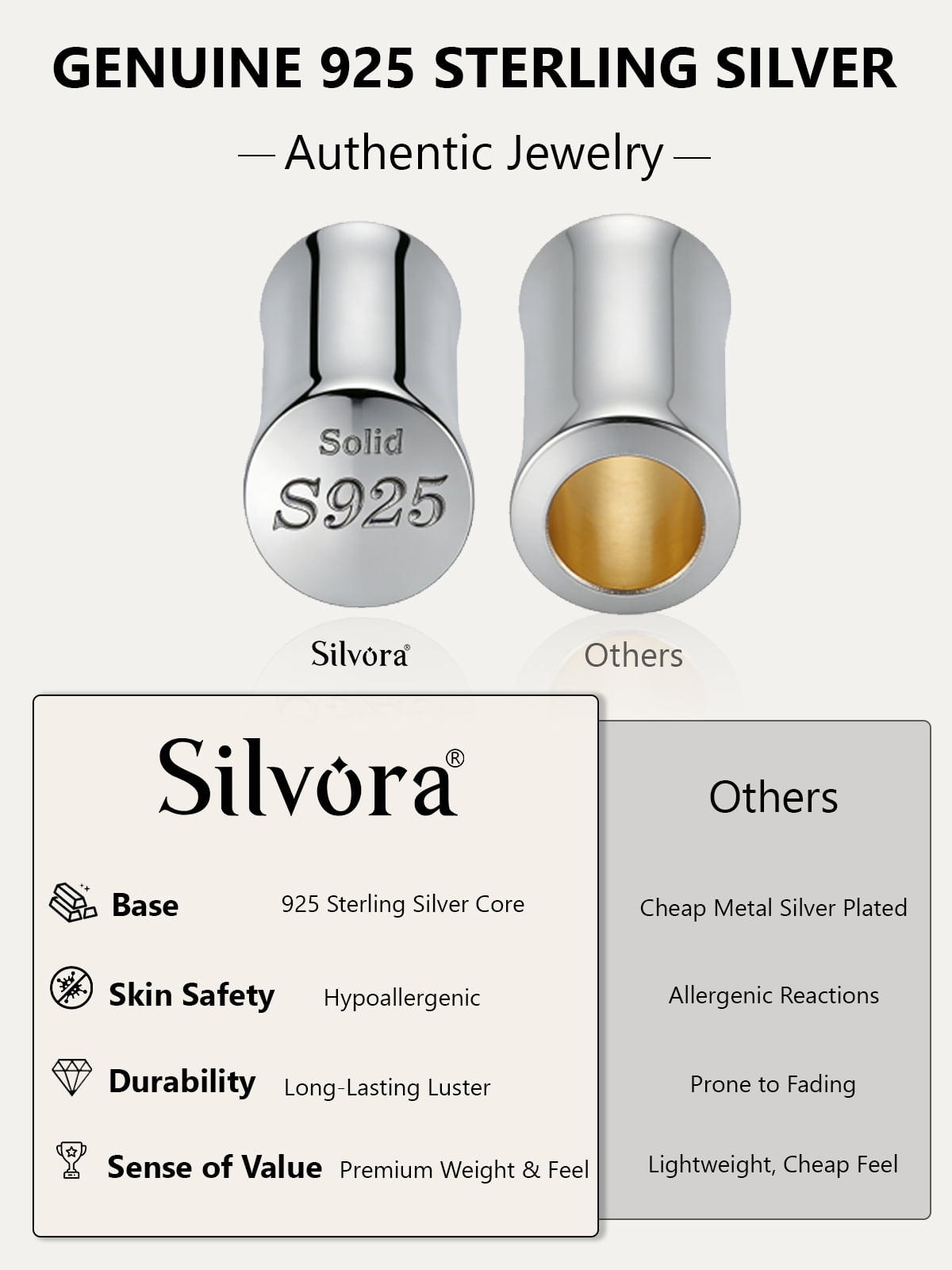 GENUINE 925 STERLING SILVER

— Authentic Jewelry —

Solid
S925

Silvora®

Others

Silvora®

Base 925 Sterling Silver Core

Skin Safety Hypoallergenic

Durability Long-Lasting Luster

Sense of Value Premium Weight & Feel

Others

Cheap Metal Silver Plated

Allergenic Reactions

Prone to Fading

Lightweight, Cheap Feel